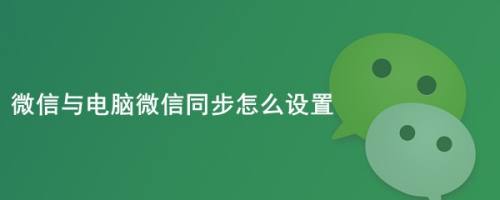 微信与电脑微信同步怎么设置